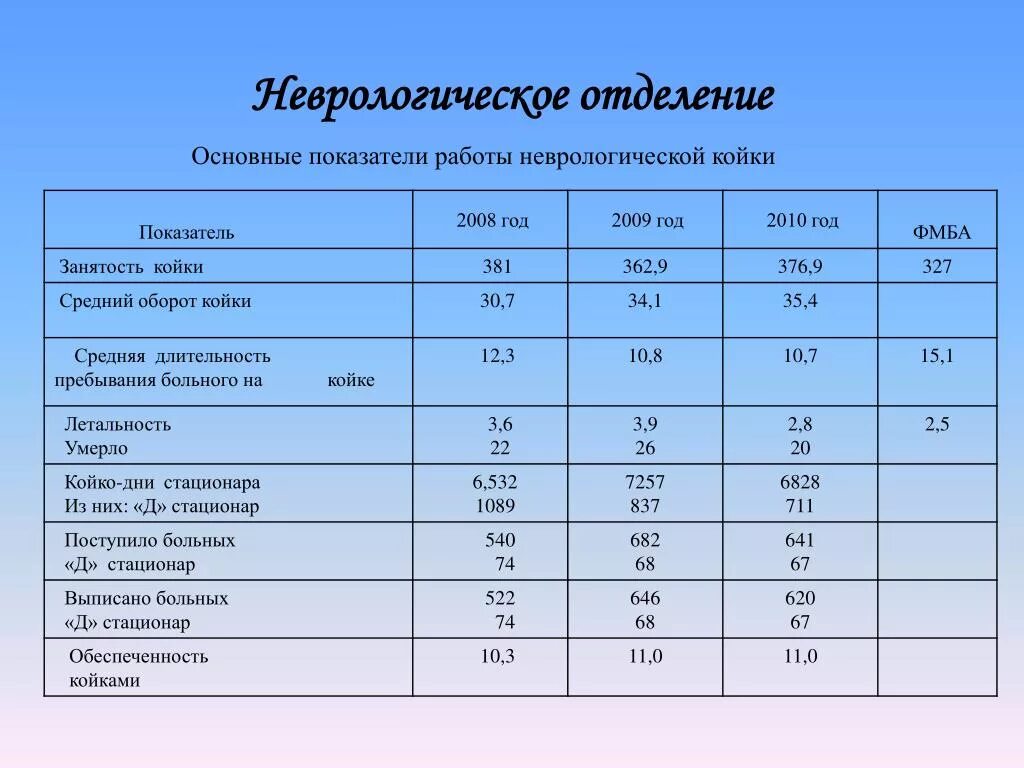 Неврологическое отделение

Основные показатели работы неврологической койки

| Показатель | 2008 год | 2009 год | 2010 год | ФМБА |
|---|---|---|---|---|
| Занятость койки | 381 | 362,9 | 376,9 | 327 |
| Средний оборот койки | 30,7 | 34,1 | 35,4 | |
| Средняя длительность пребывания больного на койке | 12,3 | 10,8 | 10,7 | 15,1 |
| Летальность Умерло | 3,6 22 | 3,9 26 | 2,8 20 | 2,5 |
| Койко-дни стационара Из них: «Д» стационар | 6,532 1089 | 7257 837 | 6828 711 | |
| Поступило больных «Д» стационар | 540 74 | 682 68 | 641 67 | |
| Выписано больных «Д» стационар | 522 74 | 646 68 | 620 67 | |
| Обеспеченность койками | 10,3 | 11,0 | 11,0 | |